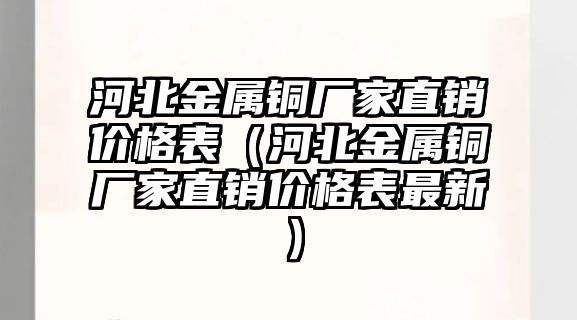 河北金属铜厂家直销价格表（河北金属铜厂家直销价格表最新）